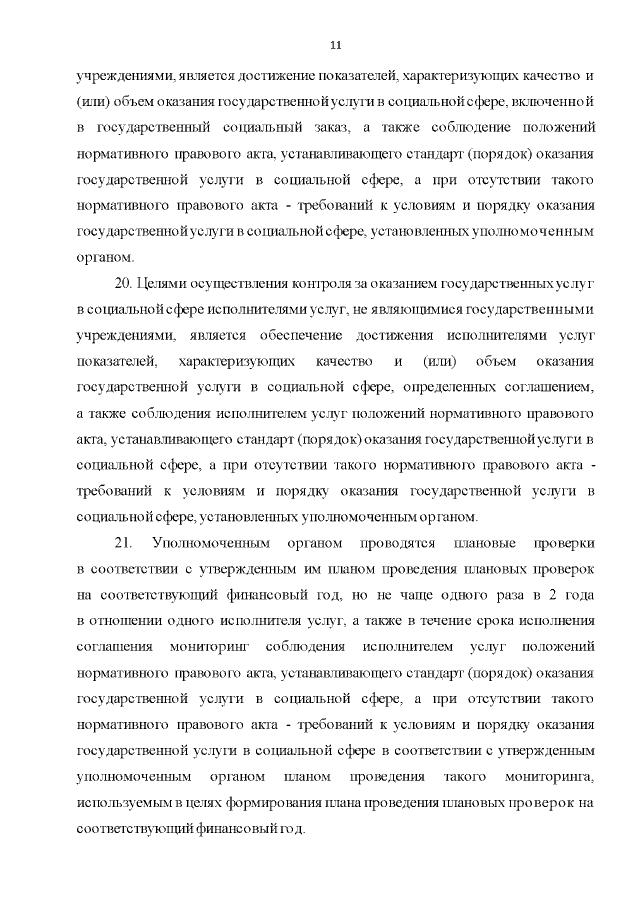 11

учреждениями, является достижение показателей, характеризующих качество и (или) объем оказания государственной услуги в социальной сфере, включенной в государственный социальный заказ, а также соблюдение положений нормативного правового акта, устанавливающего стандарт (порядок) оказания государственной услуги в социальной сфере, а при отсутствии такого нормативного правового акта - требований к условиям и порядку оказания государственной услуги в социальной сфере, установленных уполномоченным органом.

20. Целями осуществления контроля за оказанием государственных услуг в социальной сфере исполнителями услуг, не являющимися государственными учреждениями, является обеспечение достижения исполнителями услуг показателей, характеризующих качество и (или) объем оказания государственной услуги в социальной сфере, определенных соглашением, а также соблюдения исполнителем услуг положений нормативного правового акта, устанавливающего стандарт (порядок) оказания государственной услуги в социальной сфере, а при отсутствии такого нормативного правового акта - требований к условиям и порядку оказания государственной услуги в социальной сфере, установленных уполномоченным органом.

21. Уполномоченным органом проводятся плановые проверки в соответствии с утвержденным им планом проведения плановых проверок на соответствующий финансовый год, но не чаще одного раза в 2 года в отношении одного исполнителя услуг, а также в течение срока исполнения соглашения мониторинг соблюдения исполнителем услуг положений нормативного правового акта, устанавливающего стандарт (порядок) оказания государственной услуги в социальной сфере, а при отсутствии такого нормативного правового акта - требований к условиям и порядку оказания государственной услуги в социальной сфере в соответствии с утвержденным уполномоченным органом планом проведения такого мониторинга, используемым в целях формирования плана проведения плановых проверок на соответствующий финансовый год.